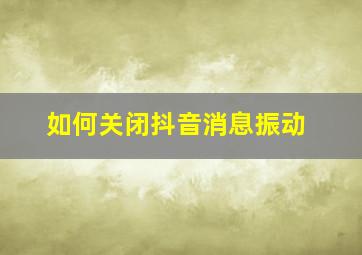 如何关闭抖音消息振动